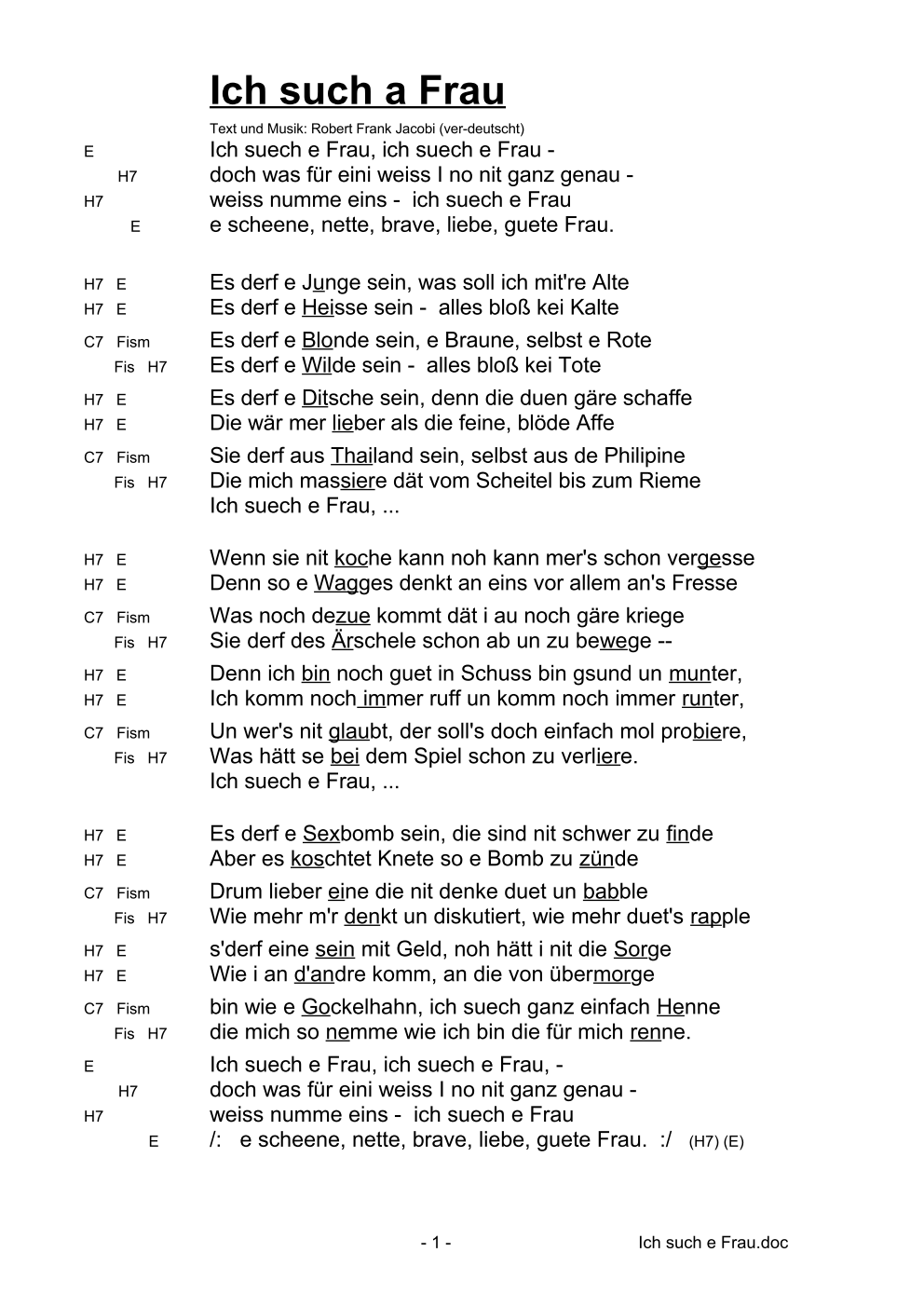 Ich such a Frau

Text und Musik: Robert Frank Jacobi (ver-deutscht)

E Ich suech e Frau, ich suech e Frau -
H7 doch was für eini weiss I no nit ganz genau -
H7 weiss numme eins - ich suech e Frau
E e scheene, nette, brave, liebe, guete Frau.

H7 E Es derf e Junge sein, was soll ich mit're Alte
H7 E Es derf e Heisse sein - alles bloß kei Kalte
C7 Fism Es derf e Blonde sein, e Braune, selbst e Rote
Fis H7 Es derf e Wilde sein - alles bloß kei Tote
H7 E Es derf e Ditsche sein, denn die duen gäre schaffe
H7 E Die wär mer lieber als die feine, blöde Affe
C7 Fism Sie derf aus Thailand sein, selbst aus de Philipine
Fis H7 Die mich massiere dät vom Scheitel bis zum Rieme
Ich suech e Frau, ...

H7 E Wenn sie nit koche kann noh kann mer's schon vergesse
H7 E Denn so e Wagges denkt an eins vor allem an's Fresse
C7 Fism Was noch dezue kommt dät i au noch gäre kriege
Fis H7 Sie derf des Ärschele schon ab un zu bewege --
H7 E Denn ich bin noch guet in Schuss bin gsund un munter,
H7 E Ich komm noch immer ruff un komm noch immer runter,
C7 Fism Un wer's nit glaubt, der soll's doch einfach mol probiere,
Fis H7 Was hätt se bei dem Spiel schon zu verliere.
Ich suech e Frau, ...

H7 E Es derf e Sexbomb sein, die sind nit schwer zu finde
H7 E Aber es koschtet Knete so e Bomb zu zünde
C7 Fism Drum lieber eine die nit denke duet un babble
Fis H7 Wie mehr m'r denkt un diskutiert, wie mehr duet's rapple
H7 E s'derf eine sein mit Geld, noh hätt i nit die Sorge
H7 E Wie i an d'andre komm, an die von übermorge
C7 Fism bin wie e Gockelhahn, ich suech ganz einfach Henne
Fis H7 die mich so nemme wie ich bin die für mich renne.
E Ich suech e Frau, ich suech e Frau, -
H7 doch was für eini weiss I no nit ganz genau -
H7 weiss numme eins - ich suech e Frau
E /: e scheene, nette, brave, liebe, guete Frau. :/ (H7) (E)

- 1 - Ich such e Frau.doc